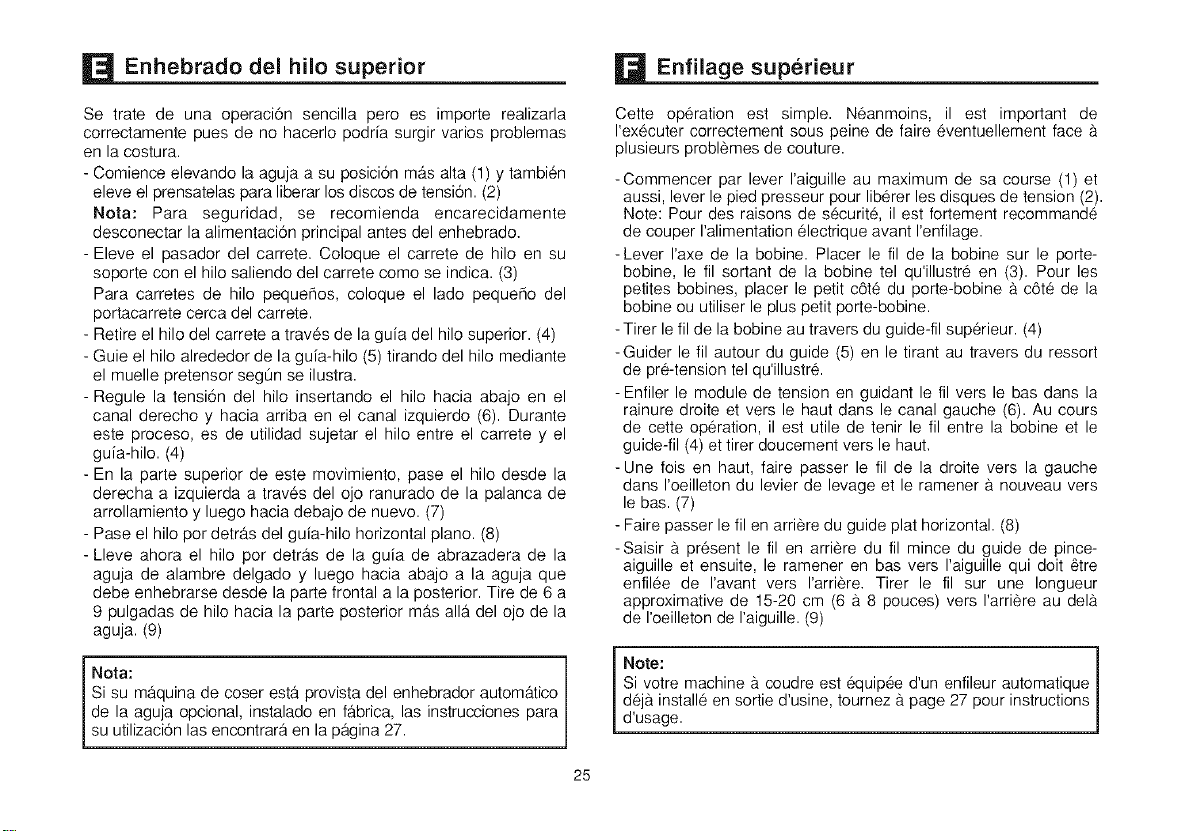 E Enhebrado del hilo superior

Se trate de una operación sencilla pero es importe realizarla correctamente pues de no hacerlo podría surgir varios problemas en la costura.

- Comience elevando la aguja a su posición más alta (1) y también eleve el prensatelas para liberar los discos de tensión. (2)
Nota: Para seguridad, se recomienda encarecidamente desconectar la alimentación principal antes del enhebrado.
- Eleve el pasador del carrete. Coloque el carrete de hilo en su soporte con el hilo saliendo del carrete como se indica. (3)
Para carretes de hilo pequeños, coloque el lado pequeño del portacarrete cerca del carrete.
- Retire el hilo del carrete a través de la guía del hilo superior. (4)
- Guie el hilo alrededor de la guía-hilo (5) tirando del hilo mediante el muelle pretensor según se ilustra.
- Regule la tensión del hilo insertando el hilo hacia abajo en el canal derecho y hacia arriba en el canal izquierdo (6). Durante este proceso, es de utilidad sujetar el hilo entre el carrete y el guía-hilo. (4)
- En la parte superior de este movimiento, pase el hilo desde la derecha a izquierda a través del ojo ranurado de la palanca de arrollamiento y luego hacia debajo de nuevo. (7)
- Pase el hilo por detrás del guía-hilo horizontal plano. (8)
- Lleve ahora el hilo por detrás de la guía de abrazadera de la aguja de alambre delgado y luego hacia abajo a la aguja que debe enhebrarse desde la parte frontal a la posterior. Tire de 6 a 9 pulgadas de hilo hacia la parte posterior más allá del ojo de la aguja. (9)

Nota:
Si su máquina de coser está provista del enhebrador automático de la aguja opcional, instalado en fábrica, las instrucciones para su utilización las encontrará en la página 27.

F Enfilage supérieur

Cette opération est simple. Néanmoins, il est important de l'exécuter correctement sous peine de faire éventuellement face à plusieurs problèmes de couture.

- Commencer par lever l'aiguille au maximum de sa course (1) et aussi, lever le pied presseur pour libérer les disques de tension (2).
Note: Pour des raisons de sécurité, il est fortement recommandé de couper l'alimentation électrique avant l'enfilage.
- Lever l'axe de la bobine. Placer le fil de la bobine sur le porte-bobine, le fil sortant de la bobine tel qu'illustré en (3). Pour les petites bobines, placer le petit côté du porte-bobine à côté de la bobine ou utiliser le plus petit porte-bobine.
- Tirer le fil de la bobine au travers du guide-fil supérieur. (4)
- Guider le fil autour du guide (5) en le tirant au travers du ressort de pré-tension tel qu'illustré.
- Enfiler le module de tension en guidant le fil vers le bas dans la rainure droite et vers le haut dans le canal gauche (6). Au cours de cette opération, il est utile de tenir le fil entre la bobine et le guide-fil (4) et tirer doucement vers le haut.
- Une fois en haut, faire passer le fil de la droite vers la gauche dans l'oeilleton du levier de levage et le ramener à nouveau vers le bas. (7)
- Faire passer le fil en arrière du guide plat horizontal. (8)
- Saisir à présent le fil en arrière du fil mince du guide de pince-aiguille et ensuite, le ramener en bas vers l'aiguille qui doit être enfilée de l'avant vers l'arrière. Tirer le fil sur une longueur approximative de 15-20 cm (6 à 8 pouces) vers l'arrière au delà de l'oeilleton de l'aiguille. (9)

Note:
Si votre machine à coudre est équipée d'un enfileur automatique déjà installé en sortie d'usine, tournez à page 27 pour instructions d'usage.

25